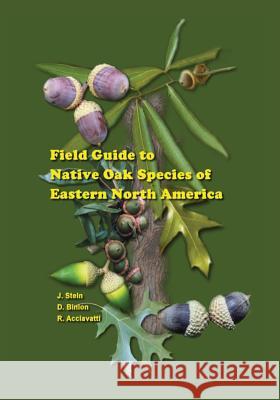 Field Guide to Native Oak Species of Eastern North America

J. Stein
D. Binion
R. Acciavatti

Kraina Książek